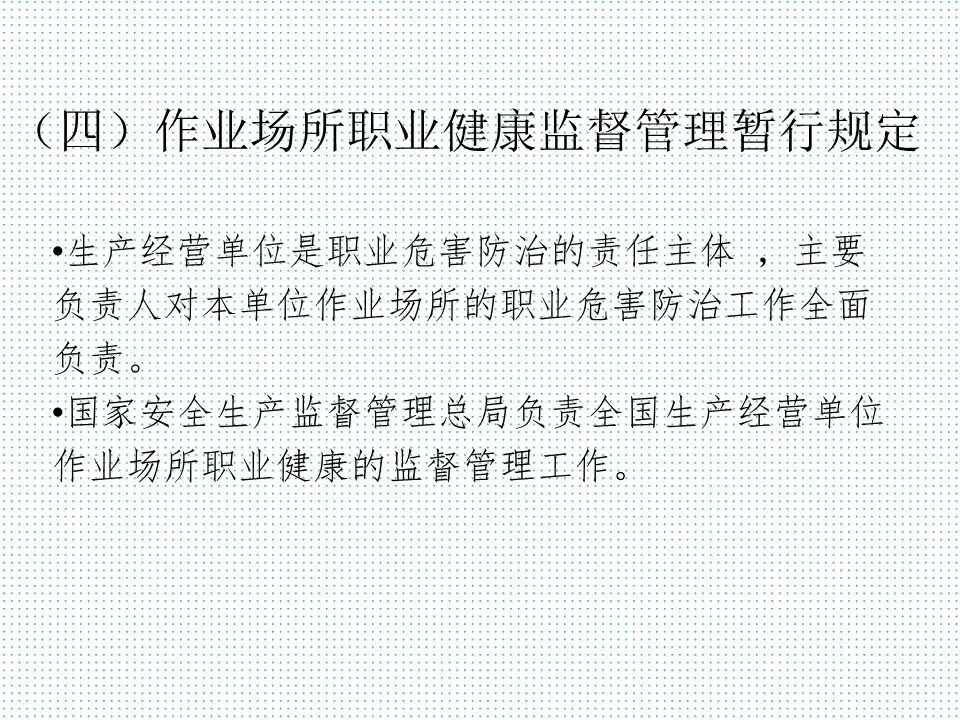 （四）作业场所职业健康监督管理暂行规定

• 生产经营单位是职业危害防治的责任主体，主要负责人对本单位作业场所的职业危害防治工作全面负责。
• 国家安全生产监督管理总局负责全国生产经营单位作业场所职业健康的监督管理工作。